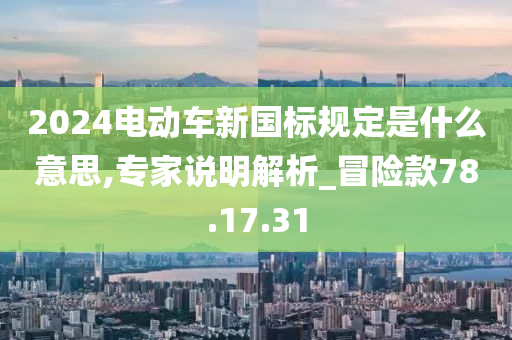 2024电动车新国标规定是什么意思,专家说明解析_冒险款78.17.31